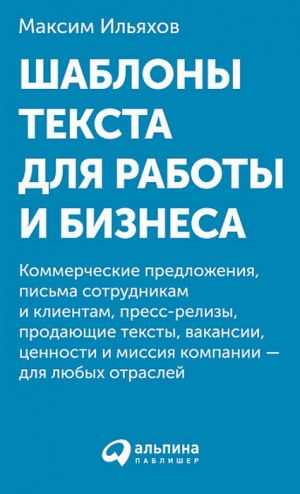 Максим Ильяхов

ШАБЛОНЫ ТЕКСТА ДЛЯ РАБОТЫ И БИЗНЕСА

Коммерческие предложения, письма сотрудникам и клиентам, пресс-релизы, продающие тексты, вакансии, ценности и миссия компании — для любых отраслей

альпина
ПАБЛИШЕР